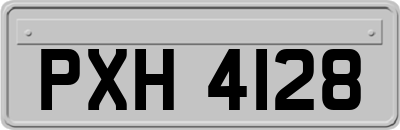 PXH 4128